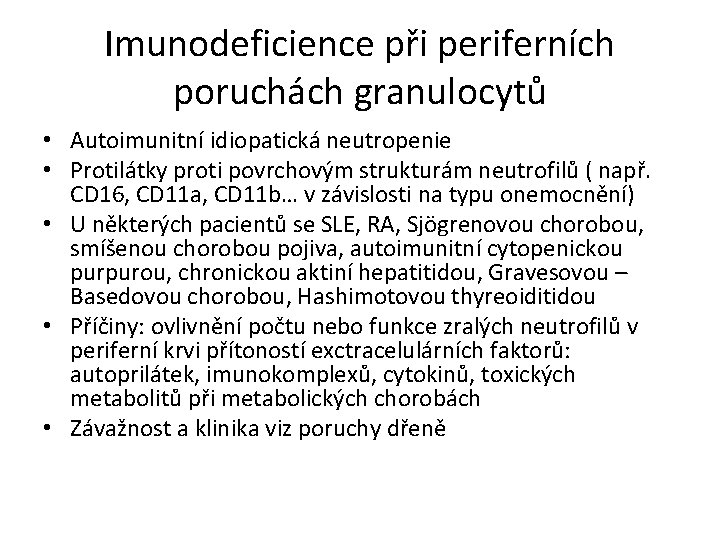 Imunodeficience při periferních poruchách granulocytů

• Autoimunitní idiopatická neutropenie
• Protilátky proti povrchovým strukturám neutrofilů ( např. CD16, CD11a, CD11b… v závislosti na typu onemocnění)
• U některých pacientů se SLE, RA, Sjögrenovou chorobou, smíšenou chorobou pojiva, autoimunitní cytopenickou purpurou, chronickou aktiní hepatitidou, Gravesovou – Basedovou chorobou, Hashimotovou thyreoiditidou
• Příčiny: ovlivnění počtu nebo funkce zralých neutrofilů v periferní krvi přítoností exctracelulárních faktorů: autoprilátek, imunokomplexů, cytokinů, toxických metabolitů při metabolických chorobách
• Závažnost a klinika viz poruchy dřeně